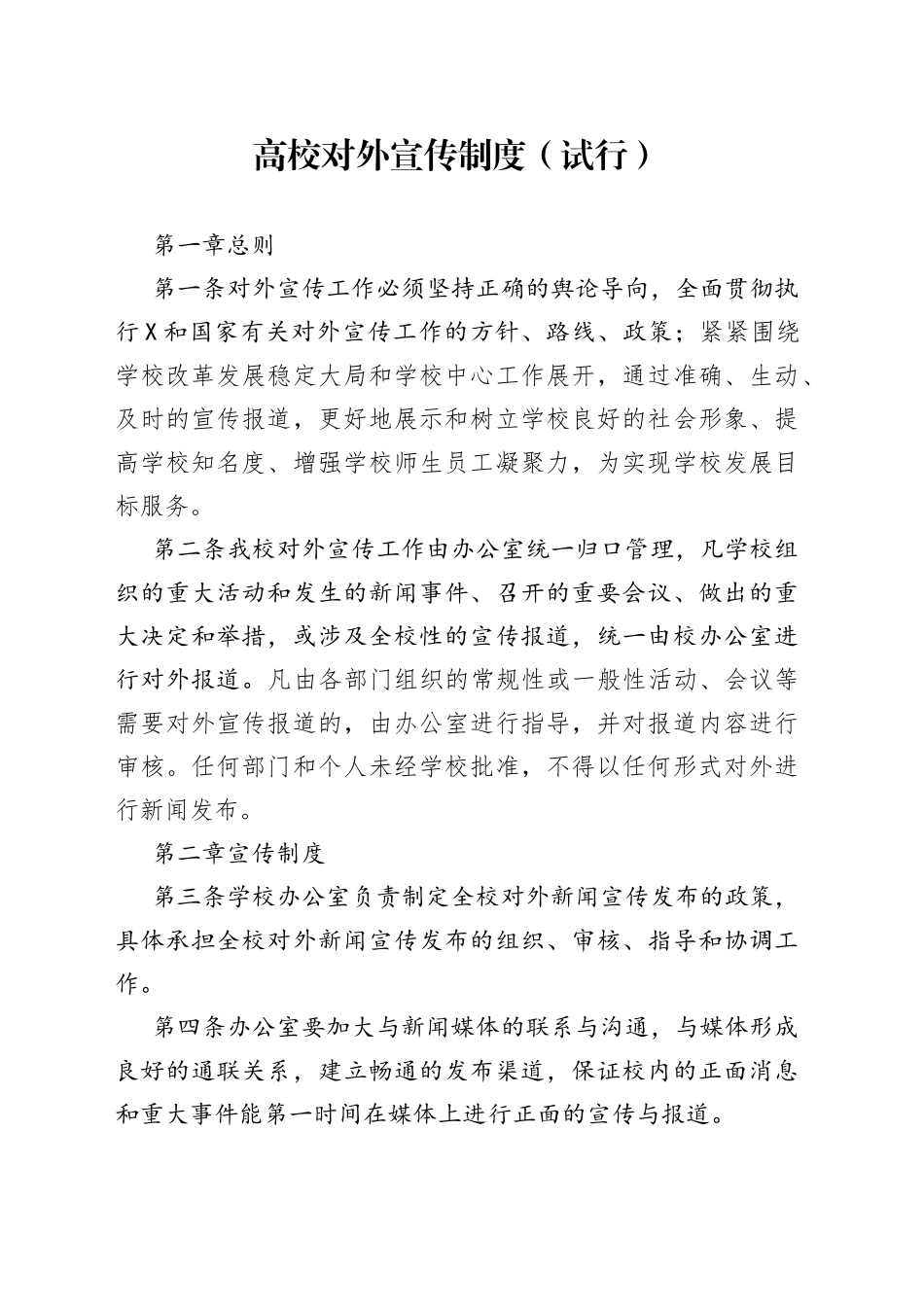 高校对外宣传制度（试行）

第一章总则

第一条对外宣传工作必须坚持正确的舆论导向，全面贯彻执行X和国家有关对外宣传工作的方针、路线、政策；紧紧围绕学校改革发展稳定大局和学校中心工作展开，通过准确、生动、及时的宣传报道，更好地展示和树立学校良好的社会形象、提高学校知名度、增强学校师生员工凝聚力，为实现学校发展目标服务。

第二条我校对外宣传工作由办公室统一归口管理，凡学校组织的重大活动和发生的新闻事件、召开的重要会议、做出的重大决定和举措，或涉及全校性的宣传报道，统一由校办公室进行对外报道。凡由各部门组织的常规性或一般性活动、会议等需要对外宣传报道的，由办公室进行指导，并对报道内容进行审核。任何部门和个人未经学校批准，不得以任何形式对外进行新闻发布。

第二章宣传制度

第三条学校办公室负责制定全校对外新闻宣传发布的政策，具体承担全校对外新闻宣传发布的组织、审核、指导和协调工作。

第四条办公室要加大与新闻媒体的联系与沟通，与媒体形成良好的通联关系，建立畅通的发布渠道，保证校内的正面消息和重大事件能第一时间在媒体上进行正面的宣传与报道。